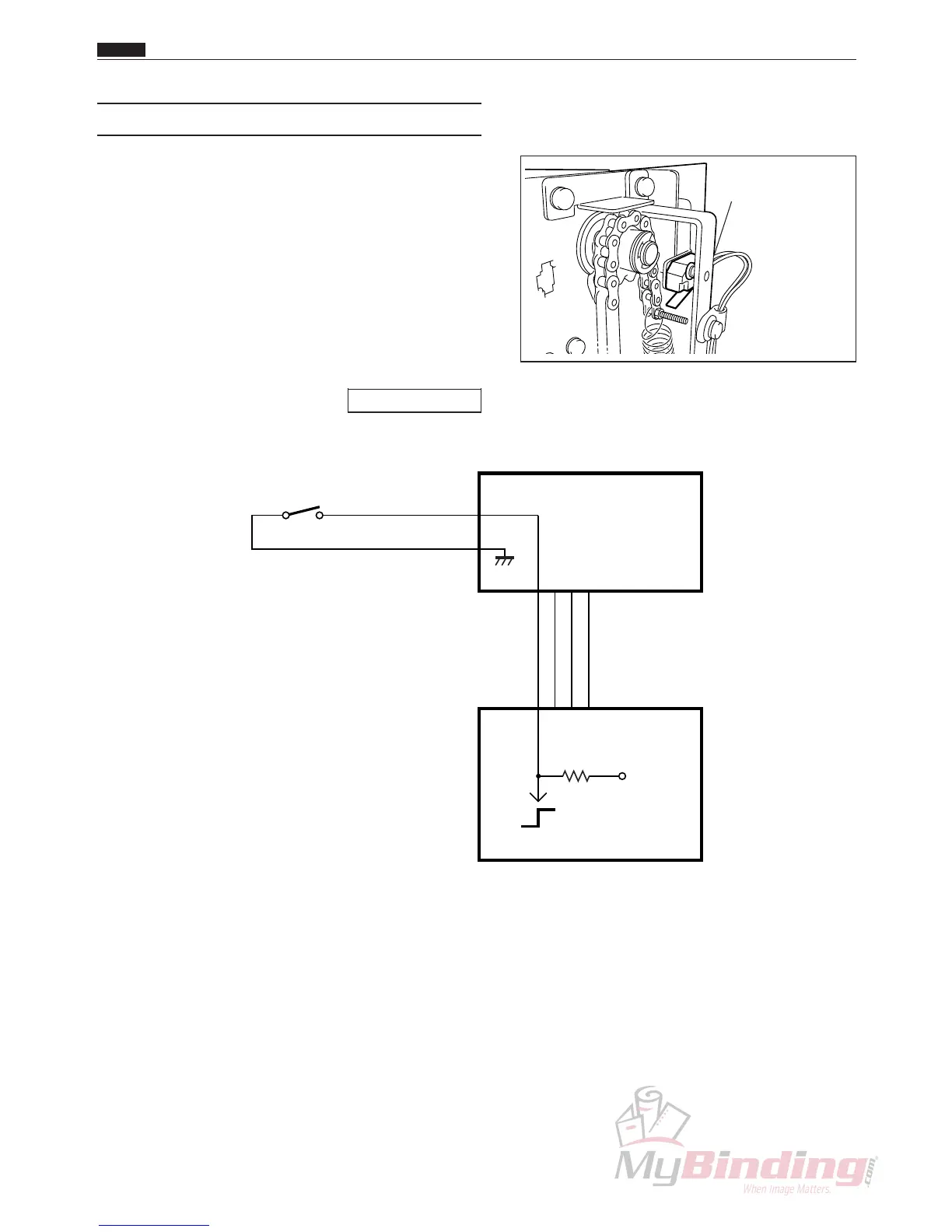 MyBinding.com
When Image Matters.